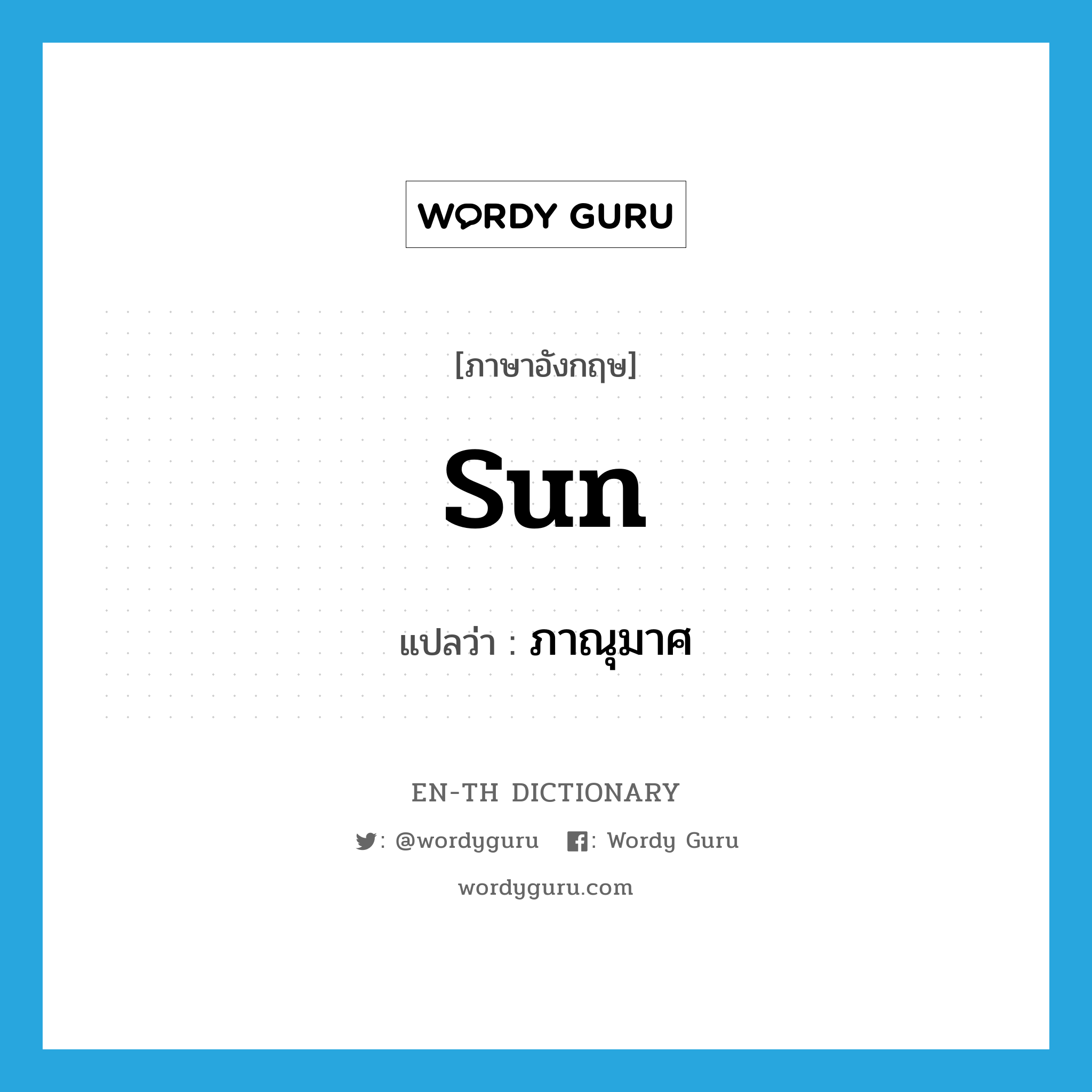 WORDY GURU

[ภาษาอังกฤษ]

sun

แปลว่า : ภาณุมาศ

EN-TH DICTIONARY

: @wordyguru : Wordy Guru

wordyguru.com